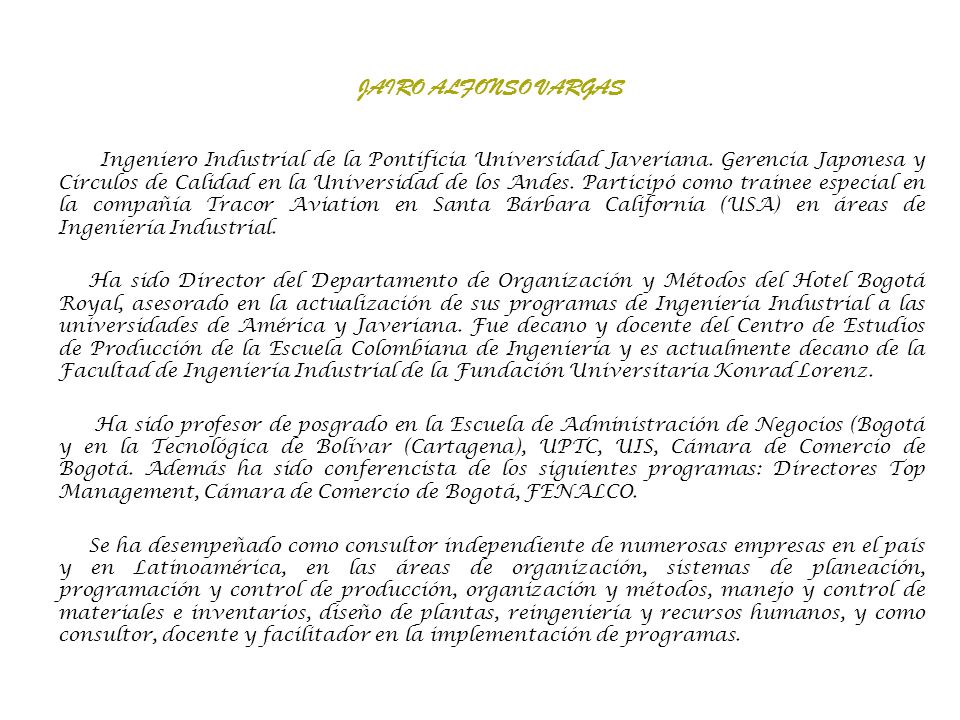 JAIRO ALFONSO VARGAS

Ingeniero Industrial de la Pontificia Universidad Javeriana. Gerencia Japonesa y Círculos de Calidad en la Universidad de los Andes. Participó como trainee especial en la compañía Tracor Aviation en Santa Bárbara California (USA) en áreas de Ingeniería Industrial.

Ha sido Director del Departamento de Organización y Métodos del Hotel Bogotá Royal, asesorado en la actualización de sus programas de Ingeniería Industrial a las universidades de América y Javeriana. Fue decano y docente del Centro de Estudios de Producción de la Escuela Colombiana de Ingeniería y es actualmente decano de la Facultad de Ingeniería Industrial de la Fundación Universitaria Konrad Lorenz.

Ha sido profesor de posgrado en la Escuela de Administración de Negocios (Bogotá y en la Tecnológica de Bolívar (Cartagena), UPTC, UIS, Cámara de Comercio de Bogotá. Además ha sido conferencista de los siguientes programas: Directores Top Management, Cámara de Comercio de Bogotá, FENALCO.

Se ha desempeñado como consultor independiente de numerosas empresas en el país y en Latinoamérica, en las áreas de organización, sistemas de planeación, programación y control de producción, organización y métodos, manejo y control de materiales e inventarios, diseño de plantas, reingeniería y recursos humanos, y como consultor, docente y facilitador en la implementación de programas.